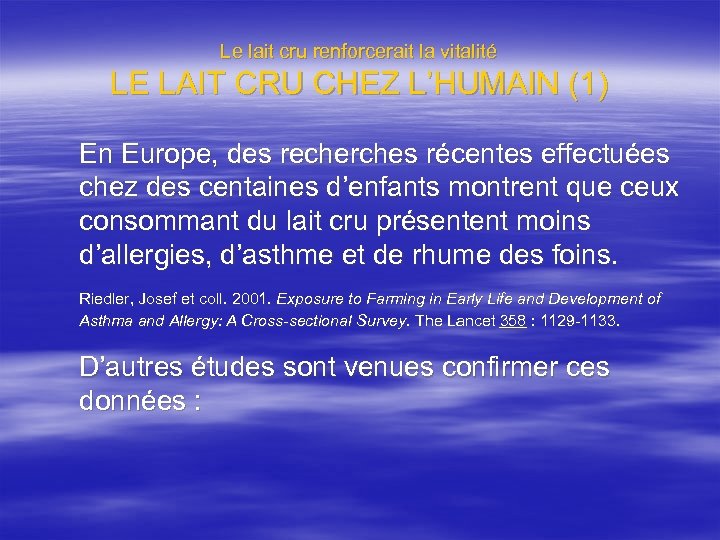 Le lait cru renforcerait la vitalité
LE LAIT CRU CHEZ L'HUMAIN (1)

En Europe, des recherches récentes effectuées chez des centaines d'enfants montrent que ceux consommant du lait cru présentent moins d'allergies, d'asthme et de rhume des foins.

Riedler, Josef et coll. 2001. Exposure to Farming in Early Life and Development of Asthma and Allergy: A Cross-sectional Survey. The Lancet 358 : 1129-1133.

D'autres études sont venues confirmer ces données :